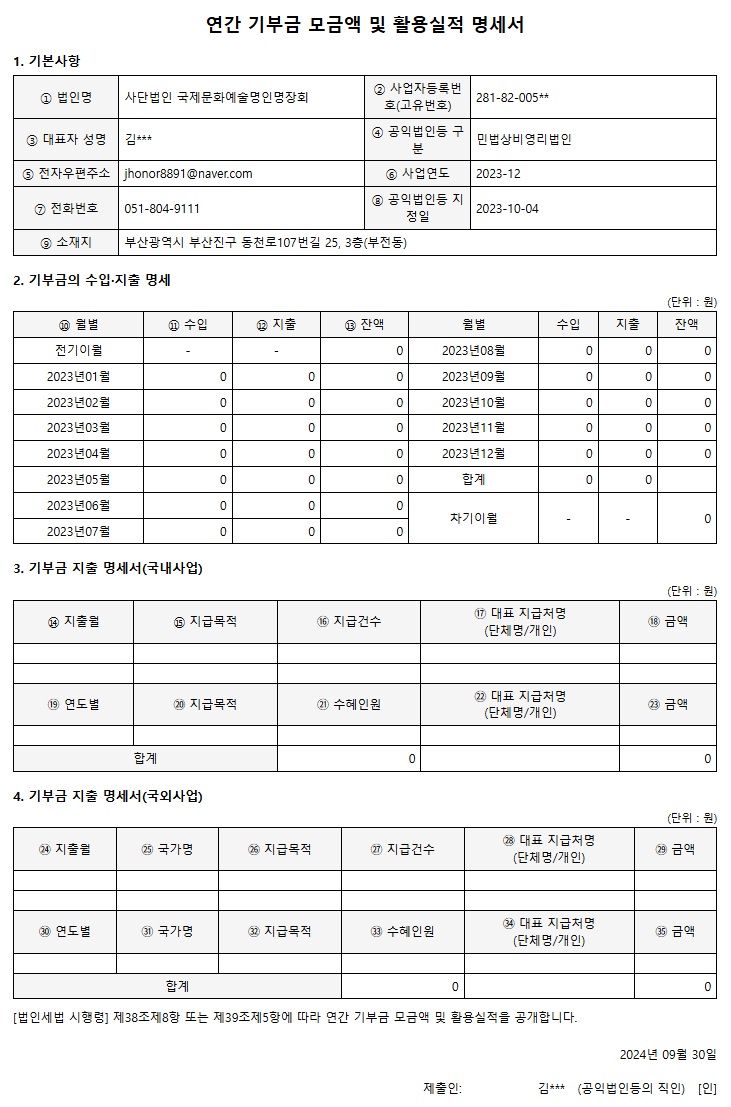 연간 기부금 모금액 및 활용실적 명세서

1. 기본사항

| ① 법인명 | 사단법인 국제문화예술명인명장회 | ② 사업자등록번호(고유번호) | 281-82-005** |
|---|---|---|---|
| ③ 대표자 성명 | 김*** | ④ 공익법인등 구분 | 민법상비영리법인 |
| ⑤ 전자우편주소 | jhonor8891@naver.com | ⑥ 사업연도 | 2023-12 |
| ⑦ 전화번호 | 051-804-9111 | ⑧ 공익법인등 지정일 | 2023-10-04 |
| ⑨ 소재지 | 부산광역시 부산진구 동천로107번길 25, 3층(부전동) | | |

2. 기부금의 수입·지출 명세

(단위 : 원)

| ⑩ 월별 | ⑪ 수입 | ⑫ 지출 | ⑬ 잔액 | 월별 | 수입 | 지출 | 잔액 |
|---|---|---|---|---|---|---|---|
| 전기이월 | - | - | 0 | 2023년08월 | 0 | 0 | 0 |
| 2023년01월 | 0 | 0 | 0 | 2023년09월 | 0 | 0 | 0 |
| 2023년02월 | 0 | 0 | 0 | 2023년10월 | 0 | 0 | 0 |
| 2023년03월 | 0 | 0 | 0 | 2023년11월 | 0 | 0 | 0 |
| 2023년04월 | 0 | 0 | 0 | 2023년12월 | 0 | 0 | 0 |
| 2023년05월 | 0 | 0 | 0 | 합계 | 0 | 0 | |
| 2023년06월 | 0 | 0 | 0 | 차기이월 | - | - | 0 |
| 2023년07월 | 0 | 0 | 0 | | | | |

3. 기부금 지출 명세서(국내사업)

(단위 : 원)

| ⑭ 지출월 | ⑮ 지급목적 | ⑯ 지급건수 | ⑰ 대표 지급처명 (단체명/개인) | ⑱ 금액 |
|---|---|---|---|---|
| | | | | |
| | | | | |
| ⑲ 연도별 | ⑳ 지급목적 | ㉑ 수혜인원 | ㉒ 대표 지급처명 (단체명/개인) | ㉓ 금액 |
| | | | | |
| 합계 | | 0 | | 0 |

4. 기부금 지출 명세서(국외사업)

(단위 : 원)

| ㉔ 지출월 | ㉕ 국가명 | ㉖ 지급목적 | ㉗ 지급건수 | ㉘ 대표 지급처명 (단체명/개인) | ㉙ 금액 |
|---|---|---|---|---|---|
| | | | | | |
| | | | | | |
| ㉚ 연도별 | ㉛ 국가명 | ㉜ 지급목적 | ㉝ 수혜인원 | ㉞ 대표 지급처명 (단체명/개인) | ㉟ 금액 |
| | | | | | |
| 합계 | | | 0 | | 0 |

[법인세법 시행령] 제38조제8항 또는 제39조제5항에 따라 연간 기부금 모금액 및 활용실적을 공개합니다.

2024년 09월 30일

제출인: 김*** (공익법인등의 직인) [인]